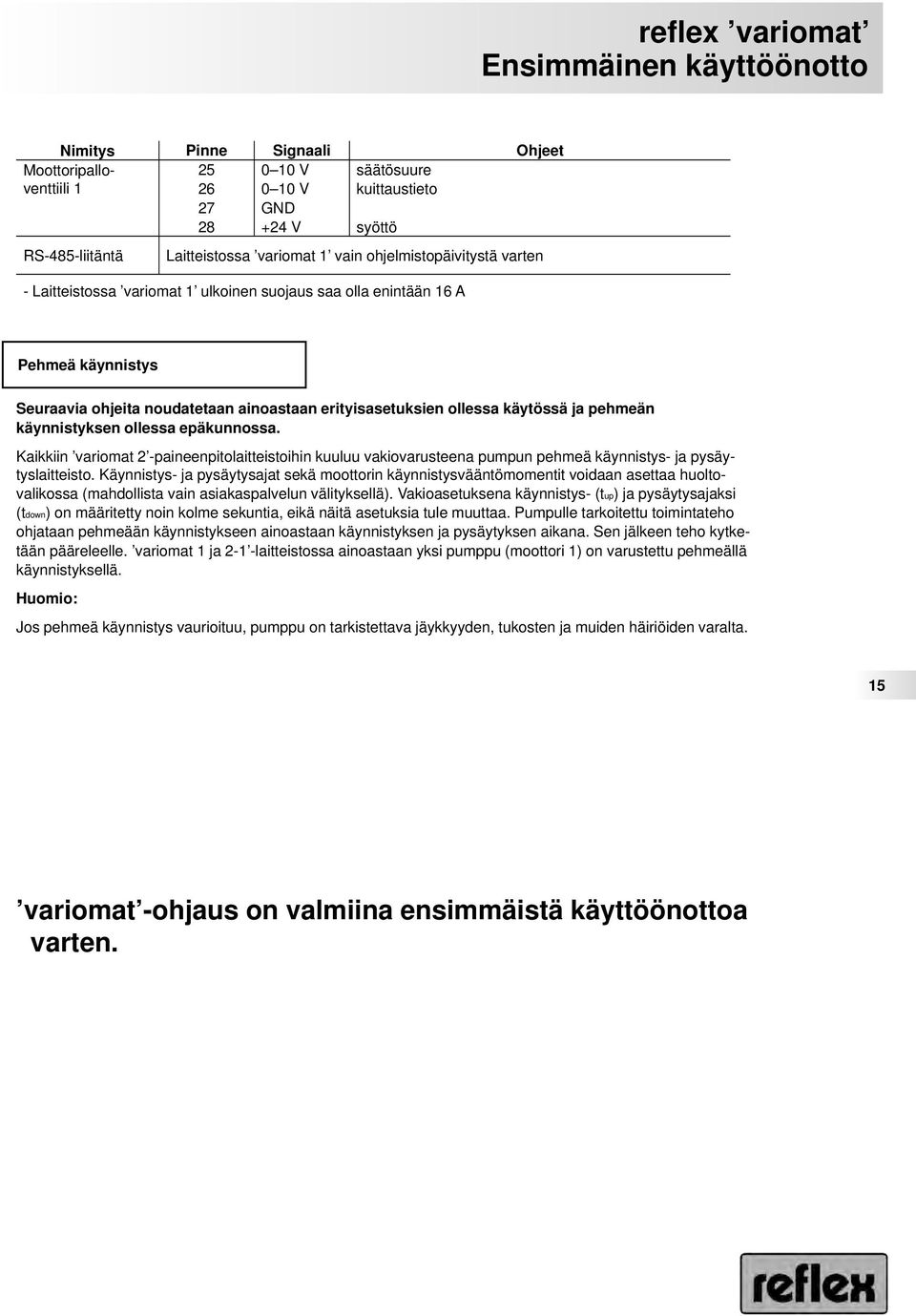 reflex ’variomat’
Ensimmäinen käyttöönotto

| Nimitys | Pinne | Signaali | Ohjeet |
|---|---|---|---|
| Moottoripalloventtiili 1 | 25 | 0–10 V | säätösuure |
| | 26 | 0–10 V | kuittaustieto |
| | 27 | GND | |
| | 28 | +24 V | syöttö |
| RS-485-liitäntä | Laitteistossa ’variomat 1’ vain ohjelmistopäivitystä varten | | |

- Laitteistossa ’variomat 1’ ulkoinen suojaus saa olla enintään 16 A

Pehmeä käynnistys

Seuraavia ohjeita noudatetaan ainoastaan erityisasetuksien ollessa käytössä ja pehmeän käynnistyksen ollessa epäkunnossa.

Kaikkiin ’variomat 2’-paineenpitolaitteistoihin kuuluu vakiovarusteena pumpun pehmeä käynnistys- ja pysäytyslaitteisto. Käynnistys- ja pysäytysajat sekä moottorin käynnistysvääntömomentit voidaan asettaa huoltovalikossa (mahdollista vain asiakaspalvelun välityksellä). Vakioasetuksena käynnistys- ($t_{up}$) ja pysäytysajaksi ($t_{down}$) on määritetty noin kolme sekuntia, eikä näitä asetuksia tule muuttaa. Pumpulle tarkoitettu toimintateho ohjataan pehmeään käynnistykseen ainoastaan käynnistyksen ja pysäytyksen aikana. Sen jälkeen teho kytketään pääreleelle. ’variomat 1 ja 2-1’-laitteistossa ainoastaan yksi pumppu (moottori 1) on varustettu pehmeällä käynnistyksellä.

Huomio:

Jos pehmeä käynnistys vaurioituu, pumppu on tarkistettava jäykkyyden, tukosten ja muiden häiriöiden varalta.

15

’variomat’-ohjaus on valmiina ensimmäistä käyttöönottoa varten.

reflex